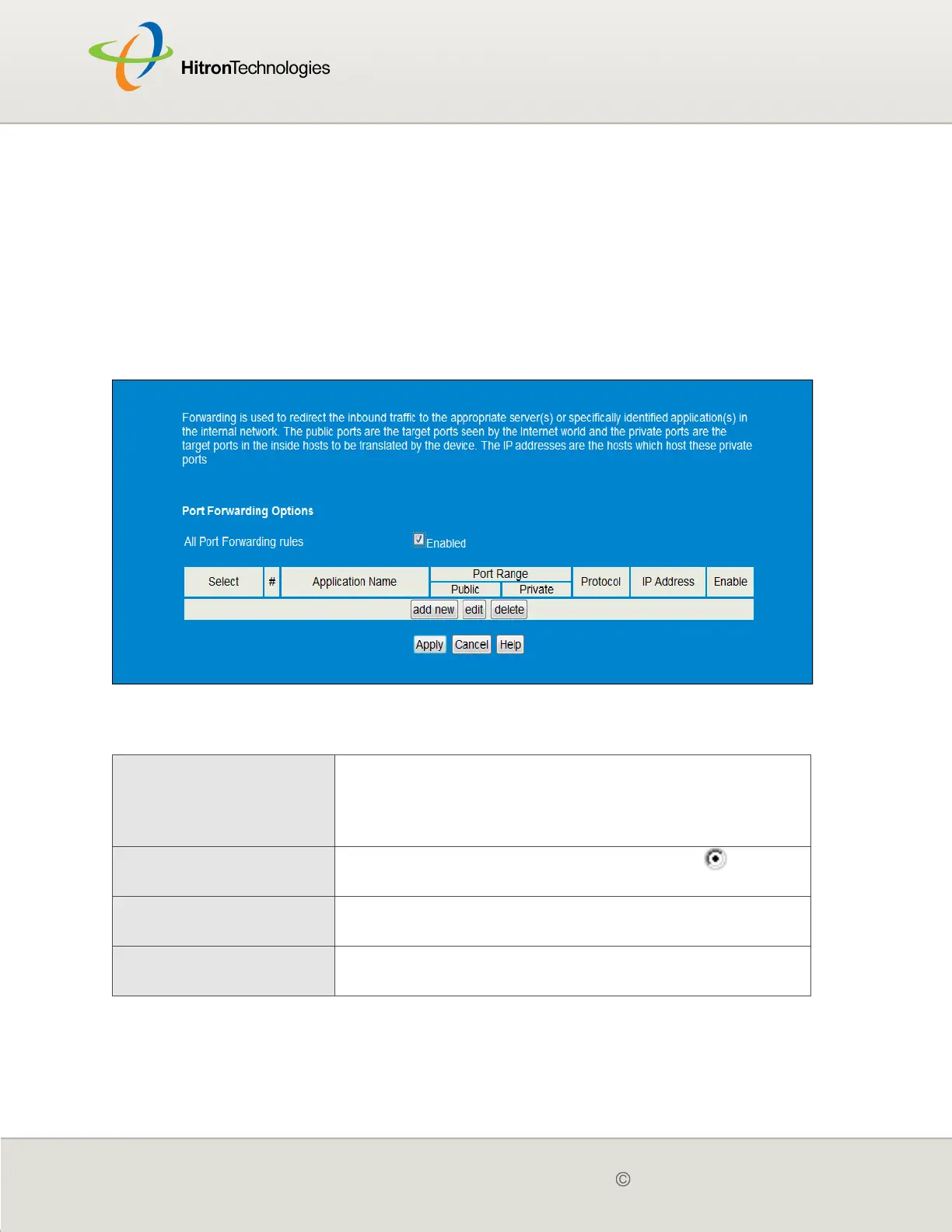 HitronTechnologies

Forwarding is used to redirect the inbound traffic to the appropriate server(s) or specifically identified application(s) in the internal network. The public ports are the target ports seen by the Internet world and the private ports are the target ports in the inside hosts to be translated by the device. The IP addresses are the hosts which host these private ports

Port Forwarding Options

All Port Forwarding rules ☑ Enabled

| Select | # | Application Name | Port Range |  | Protocol | IP Address | Enable |
|---|---|---|---|---|---|---|---|
|  |  |  | Public | Private |  |  |  |

add new edit delete

Apply Cancel Help

©